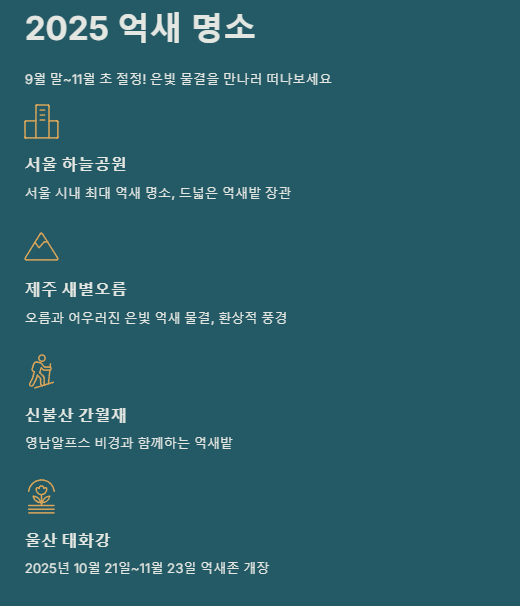 2025 억새 명소

9월 말~11월 초 절정! 은빛 물결을 만나러 떠나보세요

서울 하늘공원

서울 시내 최대 억새 명소, 드넓은 억새밭 장관

제주 새별오름

오름과 어우러진 은빛 억새 물결, 환상적 풍경

신불산 간월재

영남알프스 비경과 함께하는 억새밭

울산 태화강

2025년 10월 21일~11월 23일 억새존 개장